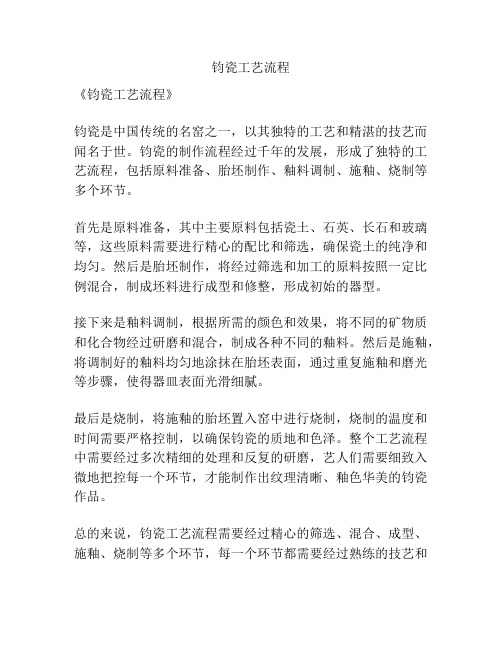 钧瓷工艺流程

《钧瓷工艺流程》

钧瓷是中国传统的名窑之一，以其独特的工艺和精湛的技艺而闻名于世。钧瓷的制作流程经过千年的发展，形成了独特的工艺流程，包括原料准备、胎坯制作、釉料调制、施釉、烧制等多个环节。

首先是原料准备，其中主要原料包括瓷土、石英、长石和玻璃等，这些原料需要进行精心的配比和筛选，确保瓷土的纯净和均匀。然后是胎坯制作，将经过筛选和加工的原料按照一定比例混合，制成坯料进行成型和修整，形成初始的器型。

接下来是釉料调制，根据所需的颜色和效果，将不同的矿物质和化合物经过研磨和混合，制成各种不同的釉料。然后是施釉，将调制好的釉料均匀地涂抹在胎坯表面，通过重复施釉和磨光等步骤，使得器皿表面光滑细腻。

最后是烧制，将施釉的胎坯置入窑中进行烧制，烧制的温度和时间需要严格控制，以确保钧瓷的质地和色泽。整个工艺流程中需要经过多次精细的处理和反复的研磨，艺人们需要细致入微地把控每一个环节，才能制作出纹理清晰、釉色华美的钧瓷作品。

总的来说，钧瓷工艺流程需要经过精心的筛选、混合、成型、施釉、烧制等多个环节，每一个环节都需要经过熟练的技艺和